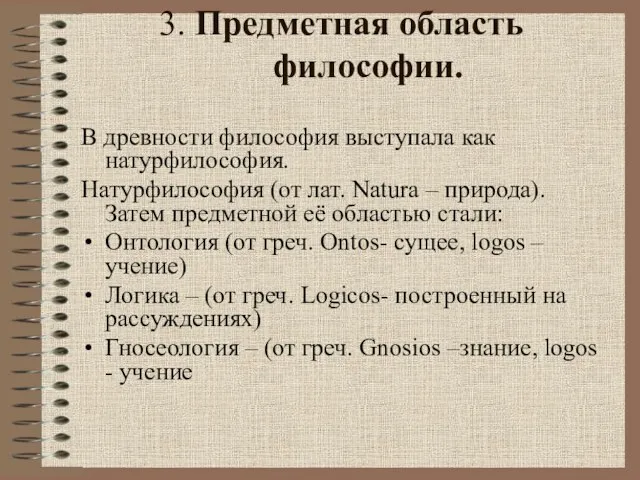 3. Предметная область философии.

В древности философия выступала как натурфилософия.

Натурфилософия (от лат. Natura – природа). Затем предметной её областью стали:

• Онтология (от греч. Ontos- сущее, logos – учение)
• Логика – (от греч. Logicos- построенный на рассуждениях)
• Гносеология – (от греч. Gnosios –знание, logos - учение